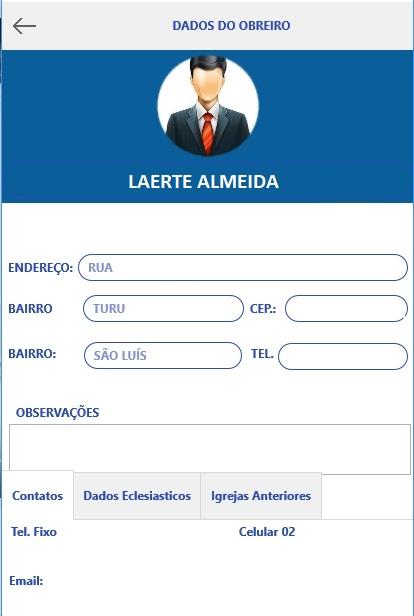 DADOS DO OBREIRO

LAERTE ALMEIDA

ENDEREÇO: RUA

BAIRRO TURU CEP.:

BAIRRO: SÃO LUÍS TEL.

OBSERVAÇÕES

Contatos Dados Eclesiasticos Igrejas Anteriores

Tel. Fixo Celular 02

Email: